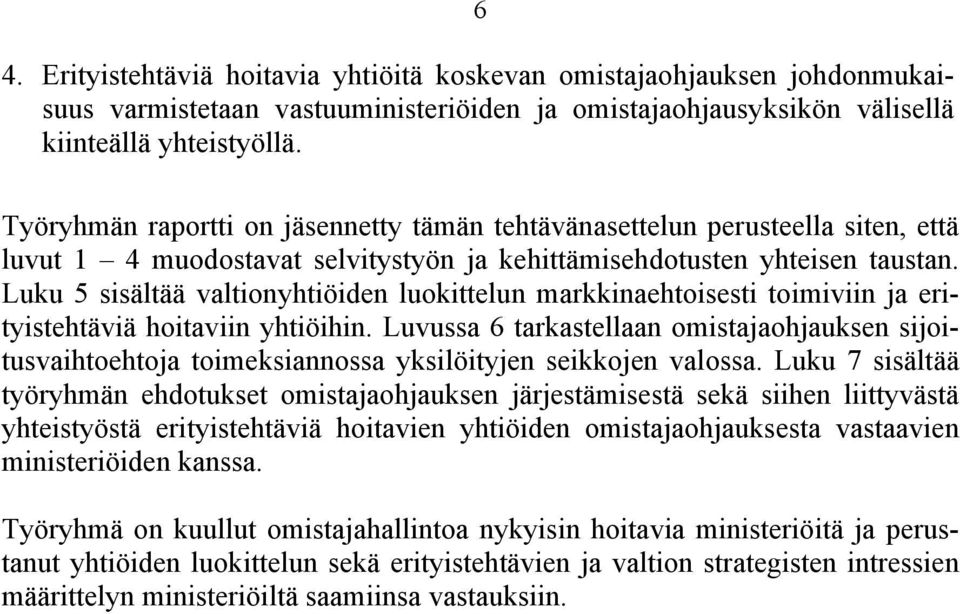 6

4. Erityistehtäviä hoitavia yhtiöitä koskevan omistajaohjauksen johdonmukaisuus varmistetaan vastuuministeriöiden ja omistajaohjausyksikön välisellä kiinteällä yhteistyöllä.

Työryhmän raportti on jäsennetty tämän tehtävänasettelun perusteella siten, että luvut 1 – 4 muodostavat selvitystyön ja kehittämisehdotusten yhteisen taustan. Luku 5 sisältää valtionyhtiöiden luokittelun markkinaehtoisesti toimiviin ja erityistehtäviä hoitaviin yhtiöihin. Luvussa 6 tarkastellaan omistajaohjauksen sijoitusvaihtoehtoja toimeksiannossa yksilöityjen seikkojen valossa. Luku 7 sisältää työryhmän ehdotukset omistajaohjauksen järjestämisestä sekä siihen liittyvästä yhteistyöstä erityistehtäviä hoitavien yhtiöiden omistajaohjauksesta vastaavien ministeriöiden kanssa.

Työryhmä on kuullut omistajahallintoa nykyisin hoitavia ministeriöitä ja perustanut yhtiöiden luokittelun sekä erityistehtävien ja valtion strategisten intressien määrittelyn ministeriöiltä saamiinsa vastauksiin.